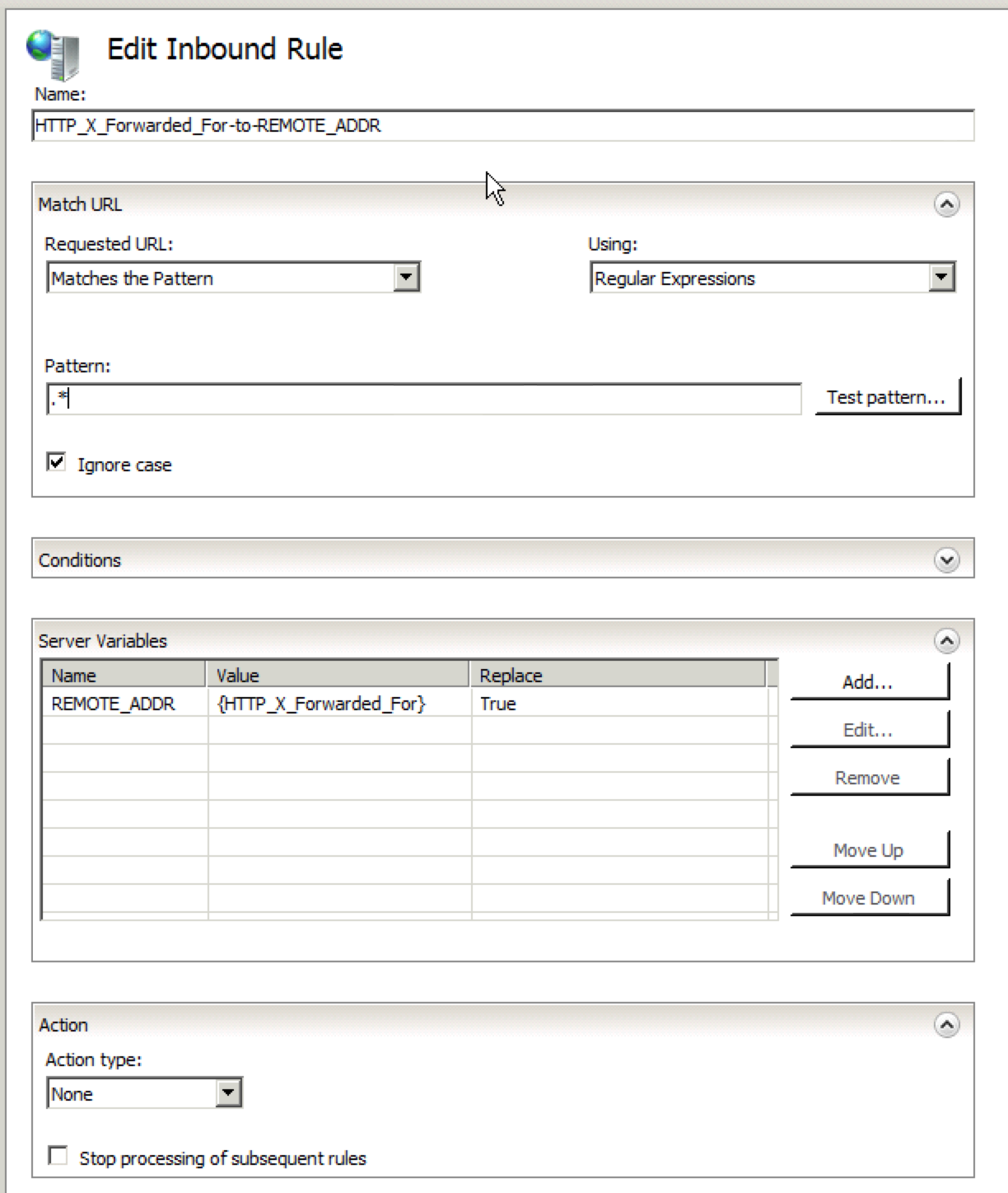 Edit Inbound Rule

Name:

HTTP_X_Forwarded_For-to-REMOTE_ADDR

Match URL

Requested URL:

Matches the Pattern

Using:

Regular Expressions

Pattern:

.*

Test pattern...

Ignore case

Conditions

Server Variables

| Name | Value | Replace |
|---|---|---|
| REMOTE_ADDR | {HTTP_X_Forwarded_For} | True |

Add...

Edit...

Remove

Move Up

Move Down

Action

Action type:

None

Stop processing of subsequent rules